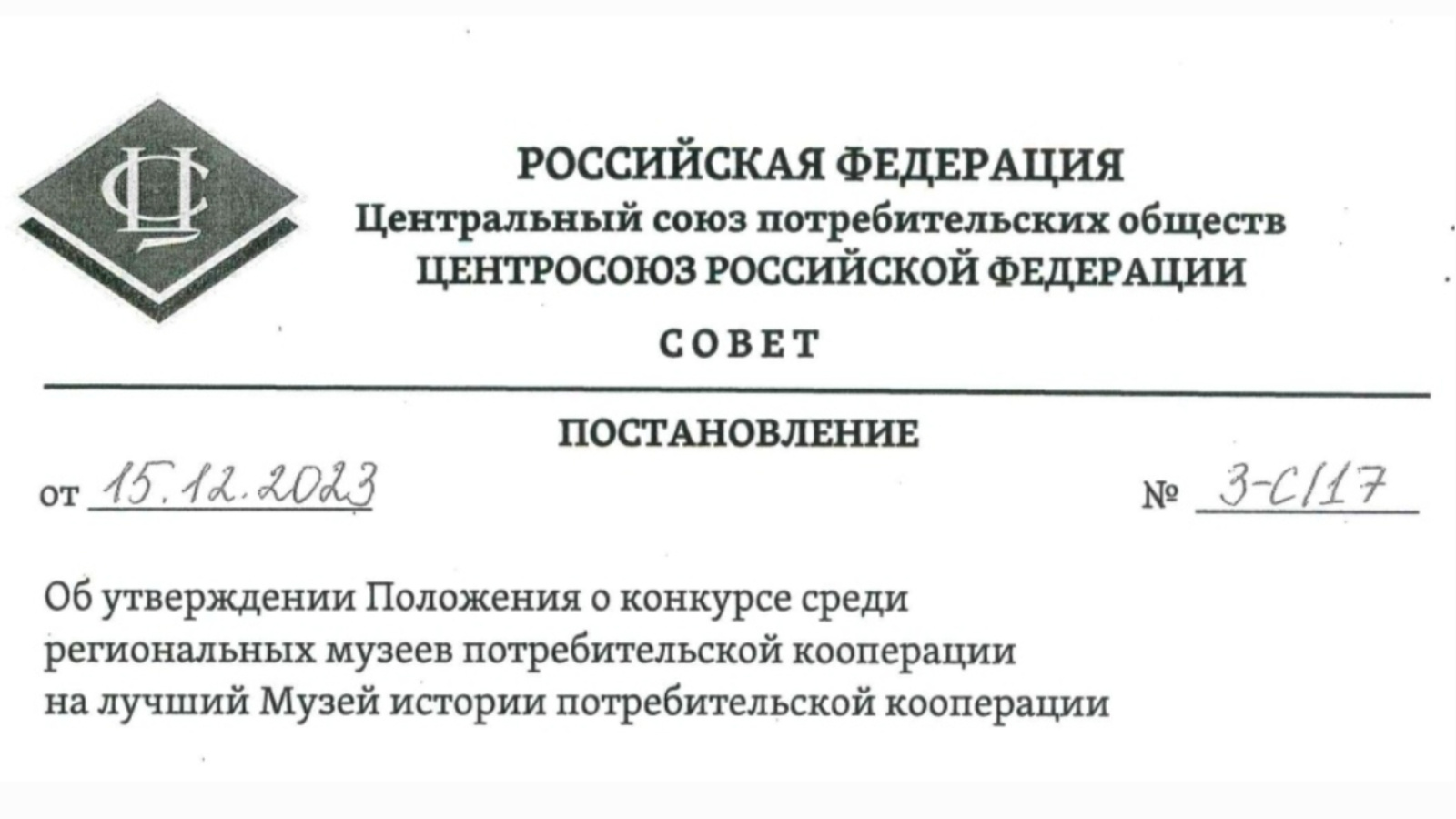 ЦС

РОССИЙСКАЯ ФЕДЕРАЦИЯ
Центральный союз потребительских обществ
ЦЕНТРОСОЮЗ РОССИЙСКОЙ ФЕДЕРАЦИИ

СОВЕТ

ПОСТАНОВЛЕНИЕ

от 15.12.2023 № 3-С/17

Об утверждении Положения о конкурсе среди региональных музеев потребительской кооперации на лучший Музей истории потребительской кооперации